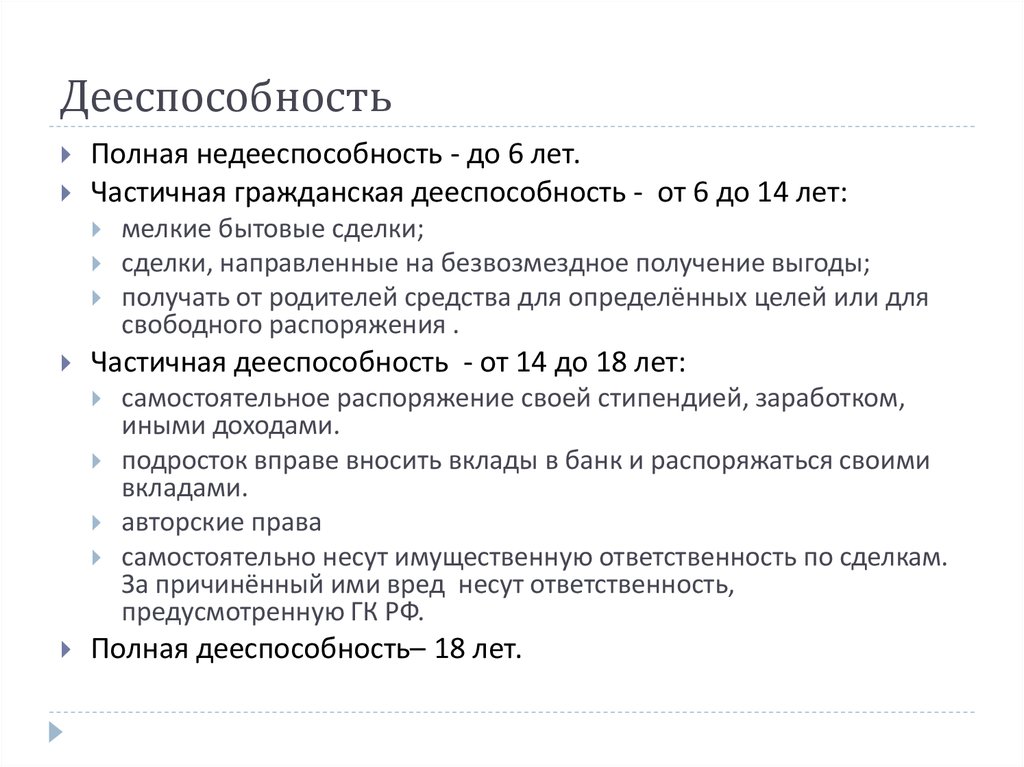 Дееспособность

Полная недееспособность - до 6 лет.

Частичная гражданская дееспособность - от 6 до 14 лет:

мелкие бытовые сделки;

сделки, направленные на безвозмездное получение выгоды;

получать от родителей средства для определённых целей или для свободного распоряжения .

Частичная дееспособность - от 14 до 18 лет:

самостоятельное распоряжение своей стипендией, заработком, иными доходами.

подросток вправе вносить вклады в банк и распоряжаться своими вкладами.

авторские права

самостоятельно несут имущественную ответственность по сделкам. За причинённый ими вред несут ответственность, предусмотренную ГК РФ.

Полная дееспособность– 18 лет.